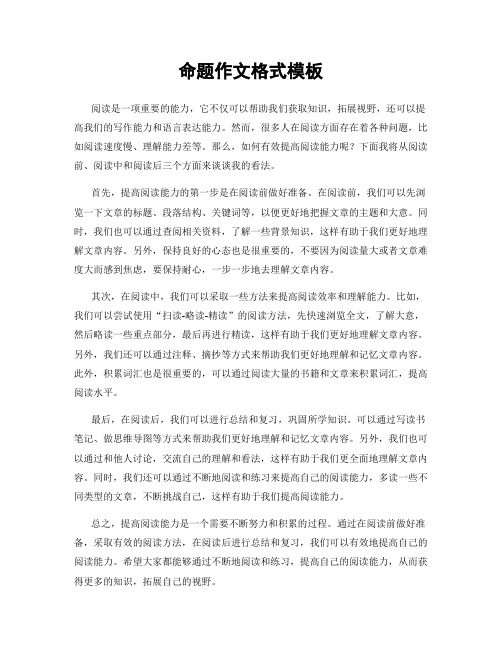 命题作文格式模板

阅读是一项重要的能力，它不仅可以帮助我们获取知识，拓展视野，还可以提高我们的写作能力和语言表达能力。然而，很多人在阅读方面存在着各种问题，比如阅读速度慢、理解能力差等。那么，如何有效提高阅读能力呢？下面我将从阅读前、阅读中和阅读后三个方面来谈谈我的看法。

首先，提高阅读能力的第一步是在阅读前做好准备。在阅读前，我们可以先浏览一下文章的标题、段落结构、关键词等，以便更好地把握文章的主题和大意。同时，我们也可以通过查阅相关资料，了解一些背景知识，这样有助于我们更好地理解文章内容。另外，保持良好的心态也是很重要的，不要因为阅读量大或者文章难度大而感到焦虑，要保持耐心，一步一步地去理解文章内容。

其次，在阅读中，我们可以采取一些方法来提高阅读效率和理解能力。比如，我们可以尝试使用“扫读-略读-精读”的阅读方法，先快速浏览全文，了解大意，然后略读一些重点部分，最后再进行精读，这样有助于我们更好地理解文章内容。另外，我们还可以通过注释、摘抄等方式来帮助我们更好地理解和记忆文章内容。此外，积累词汇也是很重要的，可以通过阅读大量的书籍和文章来积累词汇，提高阅读水平。

最后，在阅读后，我们可以进行总结和复习，巩固所学知识。可以通过写读书笔记、做思维导图等方式来帮助我们更好地理解和记忆文章内容。另外，我们也可以通过和他人讨论，交流自己的理解和看法，这样有助于我们更全面地理解文章内容。同时，我们还可以通过不断地阅读和练习来提高自己的阅读能力，多读一些不同类型的文章，不断挑战自己，这样有助于我们提高阅读能力。

总之，提高阅读能力是一个需要不断努力和积累的过程。通过在阅读前做好准备，采取有效的阅读方法，在阅读后进行总结和复习，我们可以有效地提高自己的阅读能力。希望大家都能够通过不断地阅读和练习，提高自己的阅读能力，从而获得更多的知识，拓展自己的视野。